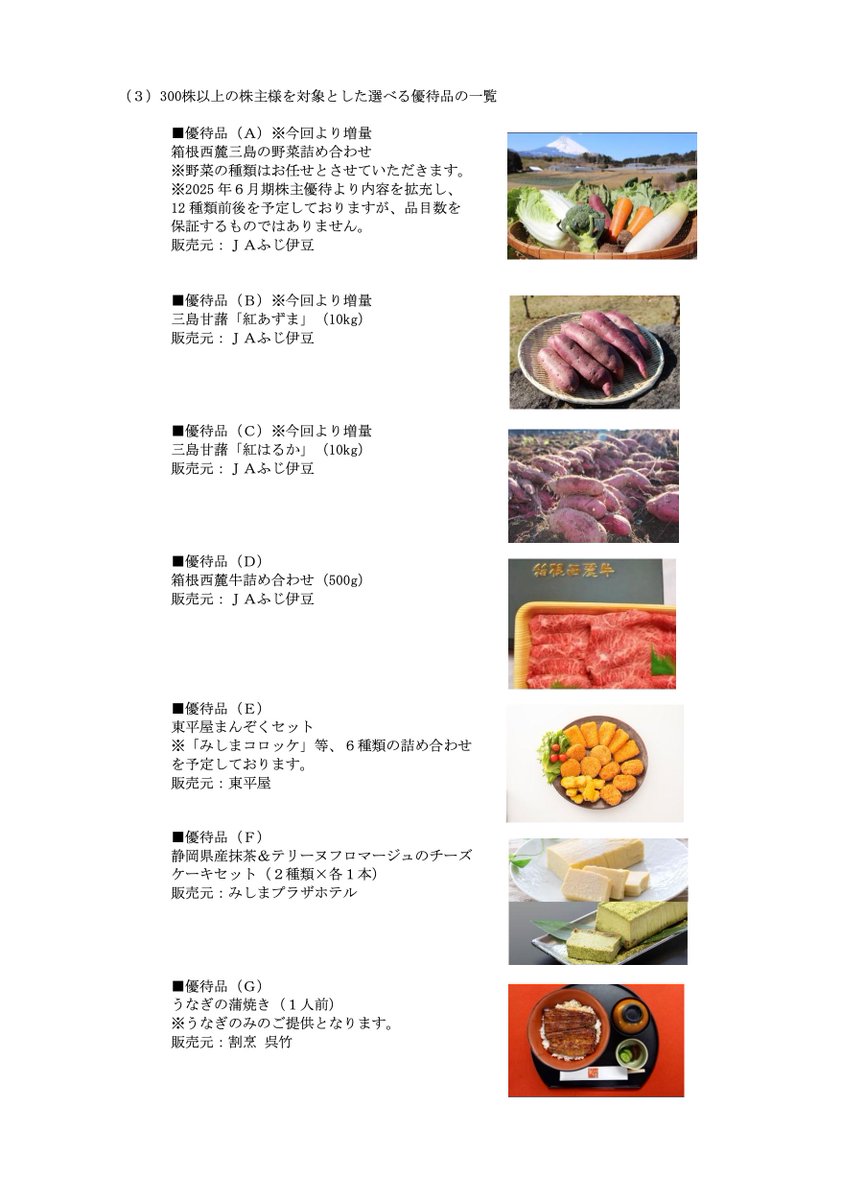 （３）300株以上の株主様を対象とした選べる優待品の一覧

■優待品（A）※今回より増量
箱根西麓三島の野菜詰め合わせ
※野菜の種類はお任せとさせていただきます。
※2025年６月期株主優待より内容を拡充し、12種類前後を予定しておりますが、品目数を保証するものではありません。
販売元：ＪＡふじ伊豆

■優待品（B）※今回より増量
三島甘藷「紅あずま」（10kg）
販売元：ＪＡふじ伊豆

■優待品（C）※今回より増量
三島甘藷「紅はるか」（10kg）
販売元：ＪＡふじ伊豆

■優待品（D）
箱根西麓牛詰め合わせ（500g）
販売元：ＪＡふじ伊豆

箱根西麓牛

■優待品（E）
東平屋まんぞくセット
※「みしまコロッケ」等、６種類の詰め合わせを予定しております。
販売元：東平屋

■優待品（F）
静岡県産抹茶＆テリーヌフロマージュのチーズケーキセット（２種類×各１本）
販売元：みしまプラザホテル

■優待品（G）
うなぎの蒲焼き（１人前）
※うなぎのみのご提供となります。
販売元：割烹 呉竹